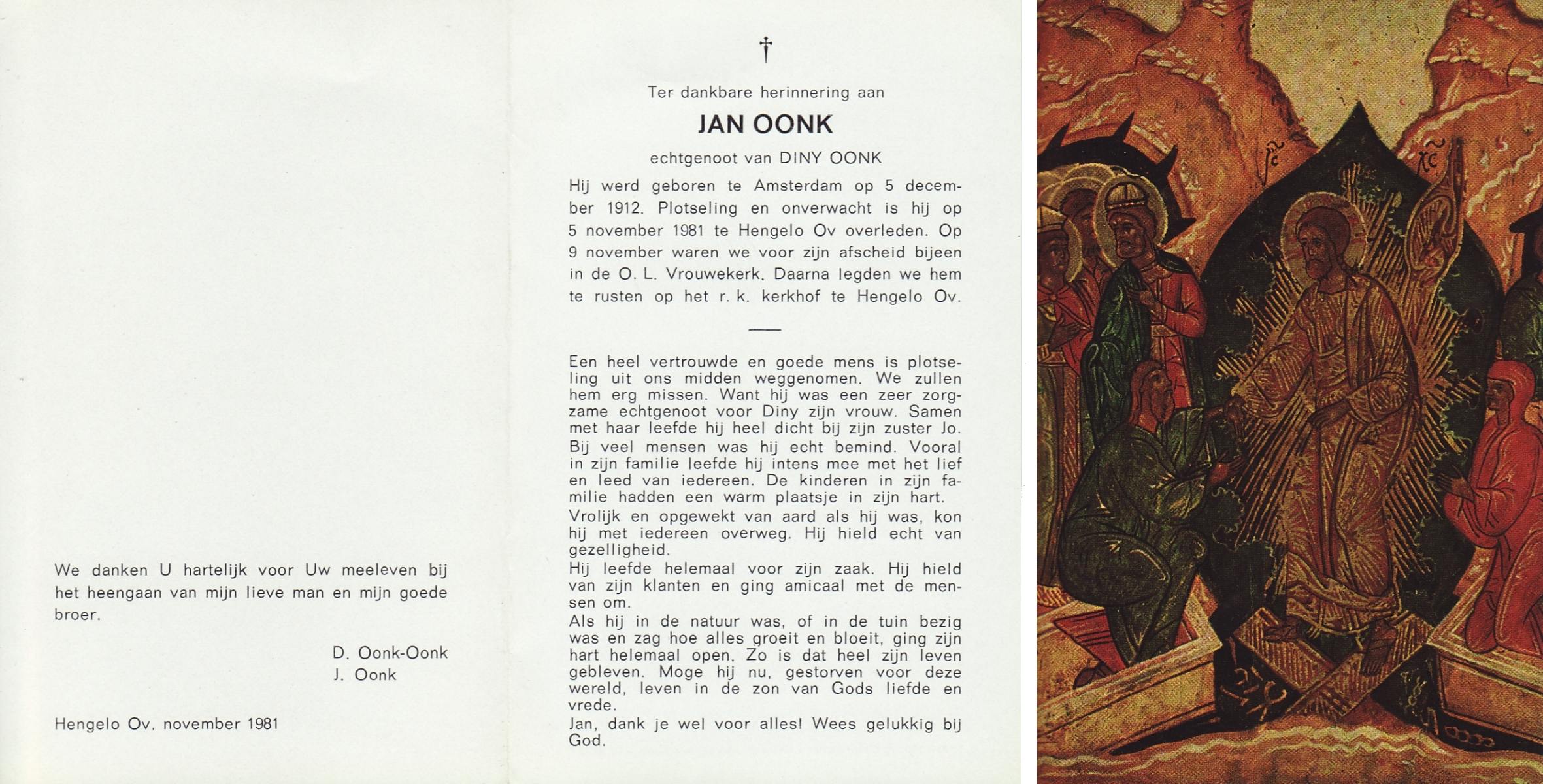 We danken U hartelijk voor Uw meeleven bij het heengaan van mijn lieve man en mijn goede broer.

D. Oonk-Oonk
J. Oonk

Hengelo Ov, november 1981

†

Ter dankbare herinnering aan

JAN OONK

echtgenoot van DINY OONK

Hij werd geboren te Amsterdam op 5 december 1912. Plotseling en onverwacht is hij op 5 november 1981 te Hengelo Ov overleden. Op 9 november waren we voor zijn afscheid bijeen in de O. L. Vrouwekerk. Daarna legden we hem te rusten op het r. k. kerkhof te Hengelo Ov.

Een heel vertrouwde en goede mens is plotseling uit ons midden weggenomen. We zullen hem erg missen. Want hij was een zeer zorgzame echtgenoot voor Diny zijn vrouw. Samen met haar leefde hij heel dicht bij zijn zuster Jo.
Bij veel mensen was hij echt bemind. Vooral in zijn familie leefde hij intens mee met het lief en leed van iedereen. De kinderen in zijn familie hadden een warm plaatsje in zijn hart.
Vrolijk en opgewekt van aard als hij was, kon hij met iedereen overweg. Hij hield echt van gezelligheid.
Hij leefde helemaal voor zijn zaak. Hij hield van zijn klanten en ging amicaal met de mensen om.
Als hij in de natuur was, of in de tuin bezig was en zag hoe alles groeit en bloeit, ging zijn hart helemaal open. Zo is dat heel zijn leven gebleven. Moge hij nu, gestorven voor deze wereld, leven in de zon van Gods liefde en vrede.
Jan, dank je wel voor alles! Wees gelukkig bij God.